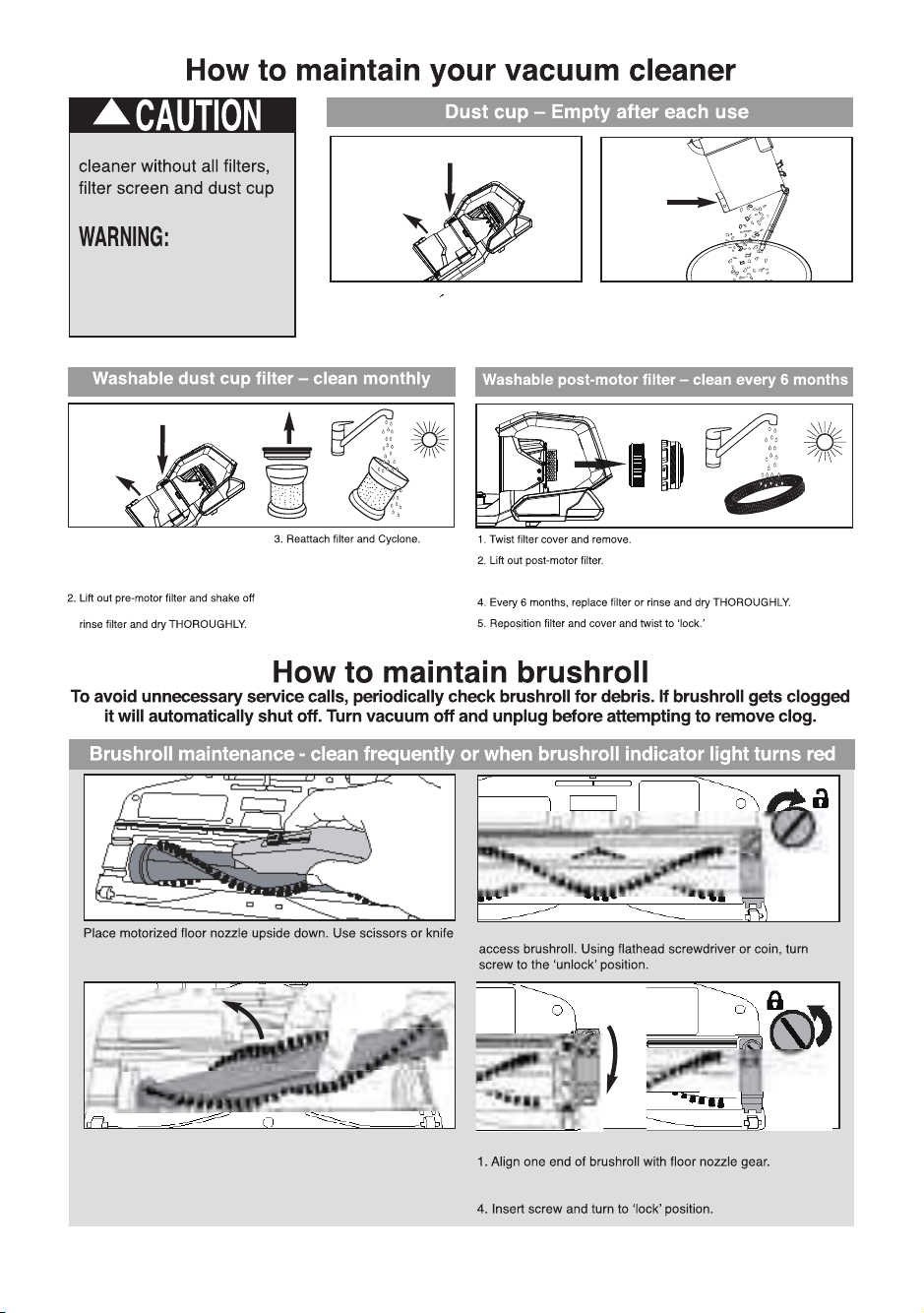 How to maintain your vacuum cleaner

CAUTION

cleaner without all filters, filter screen and dust cup

WARNING:

Dust cup – Empty after each use

Washable dust cup filter – clean monthly

3. Reattach filter and Cyclone.

2. Lift out pre-motor filter and shake off

rinse filter and dry THOROUGHLY.

Washable post-motor filter – clean every 6 months

1. Twist filter cover and remove.

2. Lift out post-motor filter.

4. Every 6 months, replace filter or rinse and dry THOROUGHLY.

5. Reposition filter and cover and twist to 'lock.'

How to maintain brushroll

To avoid unnecessary service calls, periodically check brushroll for debris. If brushroll gets clogged it will automatically shut off. Turn vacuum off and unplug before attempting to remove clog.

Brushroll maintenance - clean frequently or when brushroll indicator light turns red

Place motorized floor nozzle upside down. Use scissors or knife

access brushroll. Using flathead screwdriver or coin, turn screw to the 'unlock' position.

1. Align one end of brushroll with floor nozzle gear.

4. Insert screw and turn to 'lock' position.